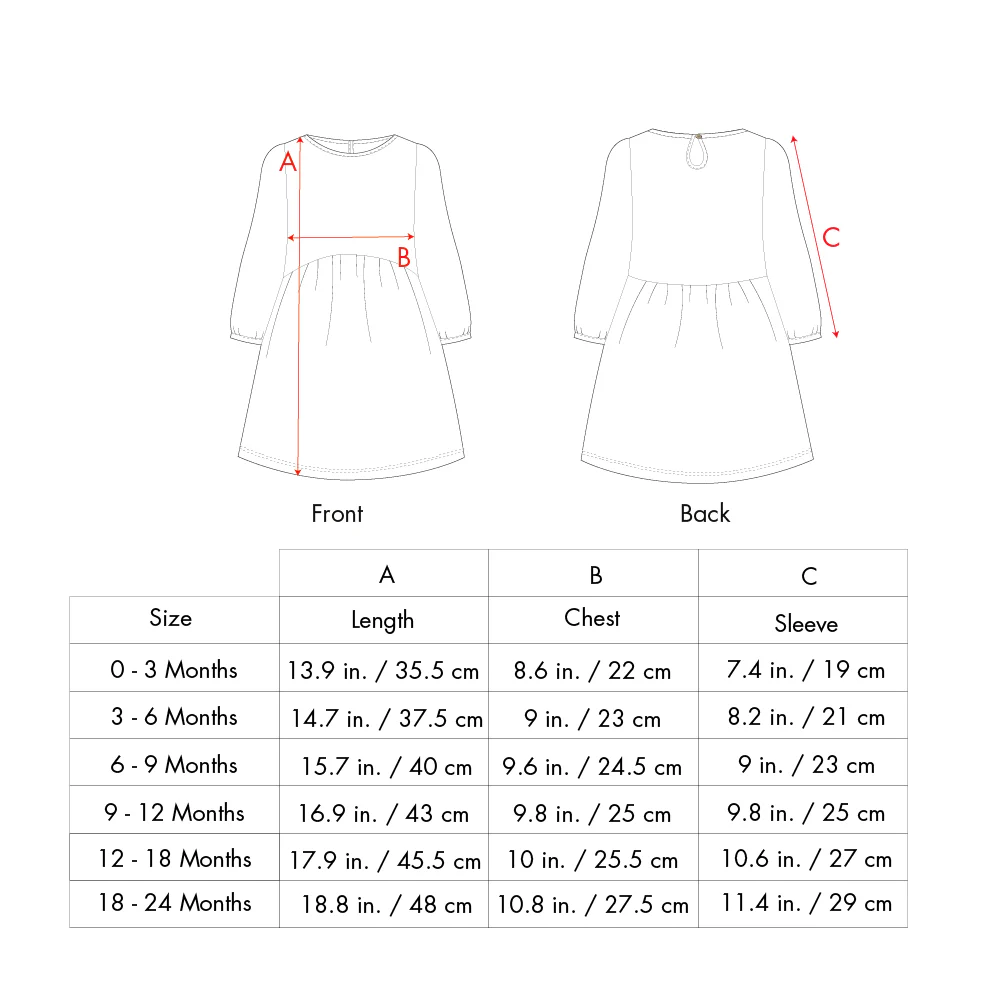 A

B

C

Front

Back

| | A | B | C |
|---|---|---|---|
| Size | Length | Chest | Sleeve |
| 0 - 3 Months | 13.9 in. / 35.5 cm | 8.6 in. / 22 cm | 7.4 in. / 19 cm |
| 3 - 6 Months | 14.7 in. / 37.5 cm | 9 in. / 23 cm | 8.2 in. / 21 cm |
| 6 - 9 Months | 15.7 in. / 40 cm | 9.6 in. / 24.5 cm | 9 in. / 23 cm |
| 9 - 12 Months | 16.9 in. / 43 cm | 9.8 in. / 25 cm | 9.8 in. / 25 cm |
| 12 - 18 Months | 17.9 in. / 45.5 cm | 10 in. / 25.5 cm | 10.6 in. / 27 cm |
| 18 - 24 Months | 18.8 in. / 48 cm | 10.8 in. / 27.5 cm | 11.4 in. / 29 cm |